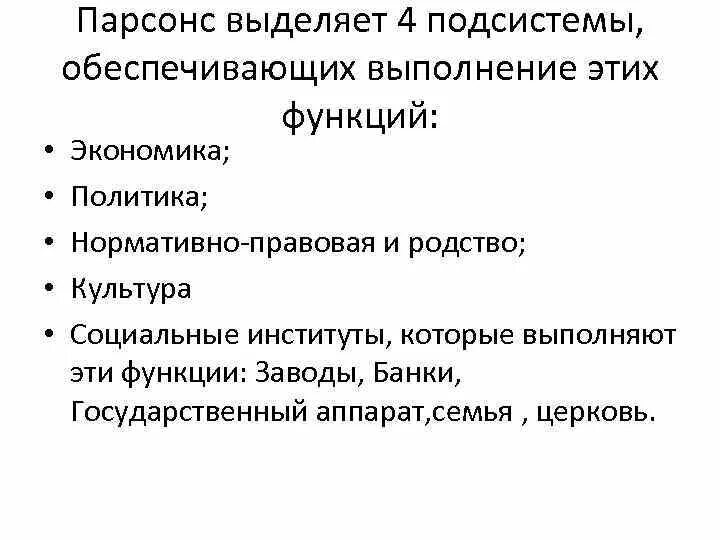 Парсонс выделяет 4 подсистемы, обеспечивающих выполнение этих функций:

• Экономика;
• Политика;
• Нормативно-правовая и родство;
• Культура
• Социальные институты, которые выполняют эти функции: Заводы, Банки, Государственный аппарат,семья , церковь.